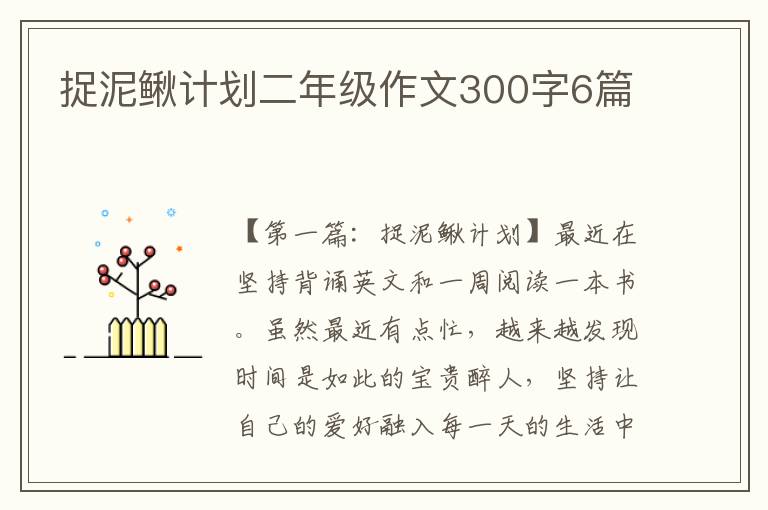 捉泥鳅计划二年级作文300字6篇

【第一篇：捉泥鳅计划】最近在坚持背诵英文和一周阅读一本书。虽然最近有点忙，越来越发现时间是如此的宝贵醉人，坚持让自己的爱好融入每一天的生活中